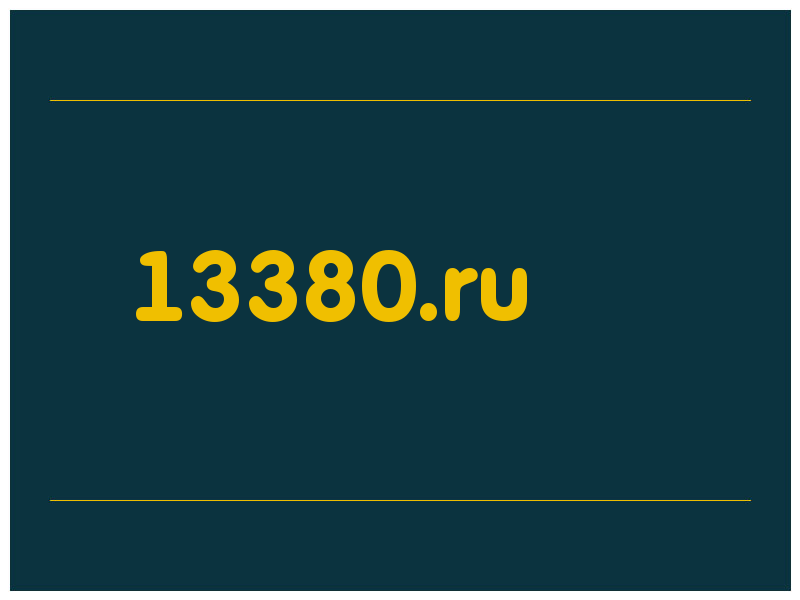 13380.ru